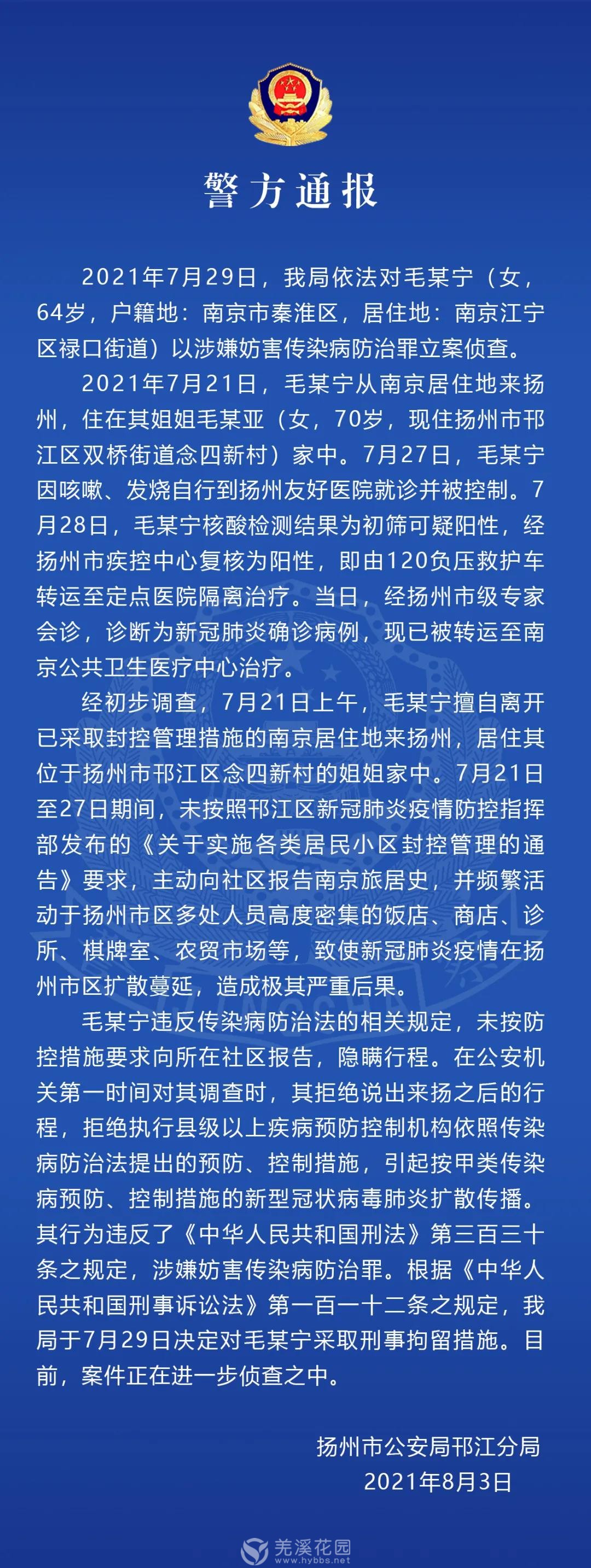 警方通报

2021年7月29日，我局依法对毛某宁（女，64岁，户籍地：南京市秦淮区，居住地：南京江宁区禄口街道）以涉嫌妨害传染病防治罪立案侦查。

2021年7月21日，毛某宁从南京居住地来扬州，住在其姐姐毛某亚（女，70岁，现住扬州市邗江区双桥街道念四新村）家中。7月27日，毛某宁因咳嗽、发烧自行到扬州友好医院就诊并被控制。7月28日，毛某宁核酸检测结果为初筛可疑阳性，经扬州市疾控中心复核为阳性，即由120负压救护车转运至定点医院隔离治疗。当日，经扬州市级专家会诊，诊断为新冠肺炎确诊病例，现已被转运至南京公共卫生医疗中心治疗。

经初步调查，7月21日上午，毛某宁擅自离开已采取封控管理措施的南京居住地来扬州，居住其位于扬州市邗江区念四新村的姐姐家中。7月21日至27日期间，未按照邗江区新冠肺炎疫情防控指挥部发布的《关于实施各类居民小区封控管理的通告》要求，主动向社区报告南京旅居史，并频繁活动于扬州市区多处人员高度密集的饭店、商店、诊所、棋牌室、农贸市场等，致使新冠肺炎疫情在扬州市区扩散蔓延，造成极其严重后果。

毛某宁违反传染病防治法的相关规定，未按防控措施要求向所在社区报告，隐瞒行程。在公安机关第一时间对其调查时，其拒绝说出来扬之后的行程，拒绝执行县级以上疾病预防控制机构依照传染病防治法提出的预防、控制措施，引起按甲类传染病预防、控制措施的新型冠状病毒肺炎扩散传播。其行为违反了《中华人民共和国刑法》第三百三十条之规定，涉嫌妨害传染病防治罪。根据《中华人民共和国刑事诉讼法》第一百一十二条之规定，我局于7月29日决定对毛某宁采取刑事拘留措施。目前，案件正在进一步侦查之中。

扬州市公安局邗江分局
2021年8月3日

羌溪花园
www.hybbs.net